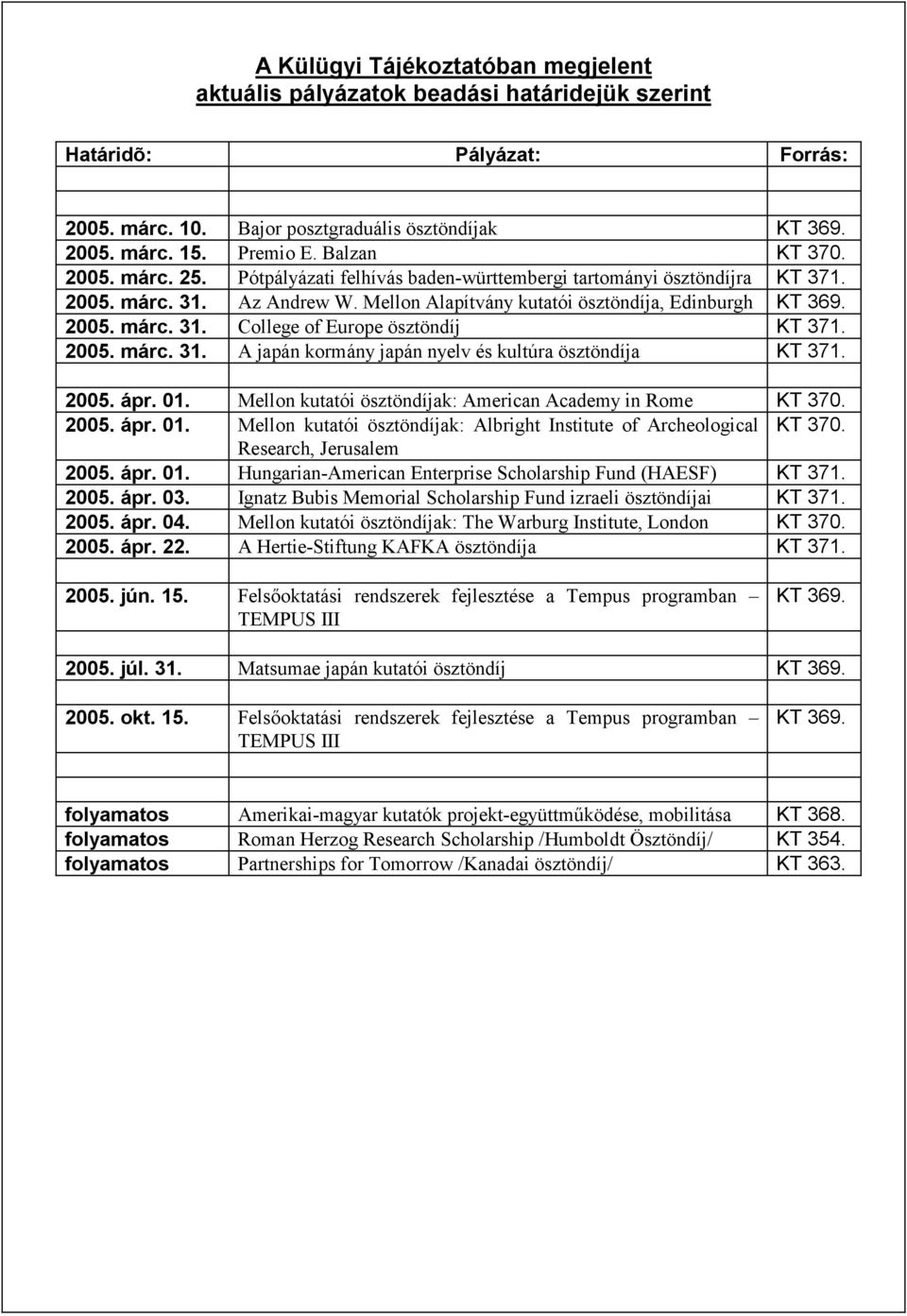 A Külügyi Tájékoztatóban megjelent aktuális pályázatok beadási határidejük szerint

| Határidõ: | Pályázat: | Forrás: |
|---|---|---|
| | | |
| 2005. márc. 10. | Bajor posztgraduális ösztöndíjak | KT 369. |
| 2005. márc. 15. | Premio E. Balzan | KT 370. |
| 2005. márc. 25. | Pótpályázati felhívás baden-württembergi tartományi ösztöndíjra | KT 371. |
| 2005. márc. 31. | Az Andrew W. Mellon Alapítvány kutatói ösztöndíja, Edinburgh | KT 369. |
| 2005. márc. 31. | College of Europe ösztöndíj | KT 371. |
| 2005. márc. 31. | A japán kormány japán nyelv és kultúra ösztöndíja | KT 371. |
| | | |
| 2005. ápr. 01. | Mellon kutatói ösztöndíjak: American Academy in Rome | KT 370. |
| 2005. ápr. 01. | Mellon kutatói ösztöndíjak: Albright Institute of Archeological Research, Jerusalem | KT 370. |
| 2005. ápr. 01. | Hungarian-American Enterprise Scholarship Fund (HAESF) | KT 371. |
| 2005. ápr. 03. | Ignatz Bubis Memorial Scholarship Fund izraeli ösztöndíjai | KT 371. |
| 2005. ápr. 04. | Mellon kutatói ösztöndíjak: The Warburg Institute, London | KT 370. |
| 2005. ápr. 22. | A Hertie-Stiftung KAFKA ösztöndíja | KT 371. |
| | | |
| 2005. jún. 15. | Felsőoktatási rendszerek fejlesztése a Tempus programban – TEMPUS III | KT 369. |
| | | |
| 2005. júl. 31. | Matsumae japán kutatói ösztöndíj | KT 369. |
| | | |
| 2005. okt. 15. | Felsőoktatási rendszerek fejlesztése a Tempus programban – TEMPUS III | KT 369. |
| | | |
| | | |
| folyamatos | Amerikai-magyar kutatók projekt-együttműködése, mobilitása | KT 368. |
| folyamatos | Roman Herzog Research Scholarship /Humboldt Ösztöndíj/ | KT 354. |
| folyamatos | Partnerships for Tomorrow /Kanadai ösztöndíj/ | KT 363. |